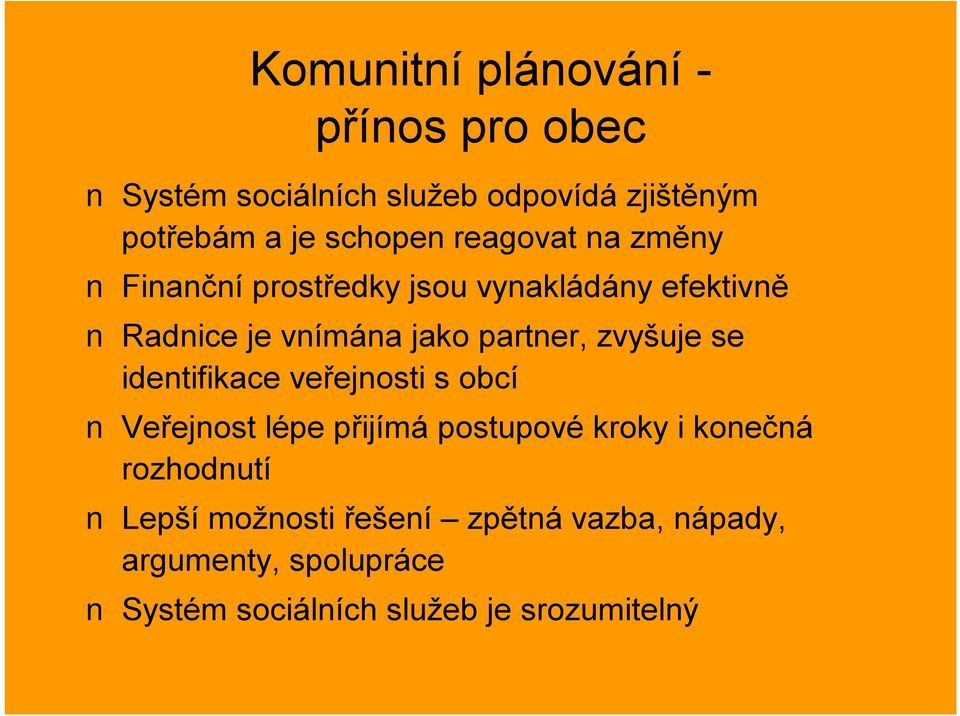 Komunitní plánování -
přínos pro obec

n Systém sociálních služeb odpovídá zjištěným potřebám a je schopen reagovat na změny

n Finanční prostředky jsou vynakládány efektivně

n Radnice je vnímána jako partner, zvyšuje se identifikace veřejnosti s obcí

n Veřejnost lépe přijímá postupové kroky i konečná rozhodnutí

n Lepší možnosti řešení – zpětná vazba, nápady, argumenty, spolupráce

n Systém sociálních služeb je srozumitelný